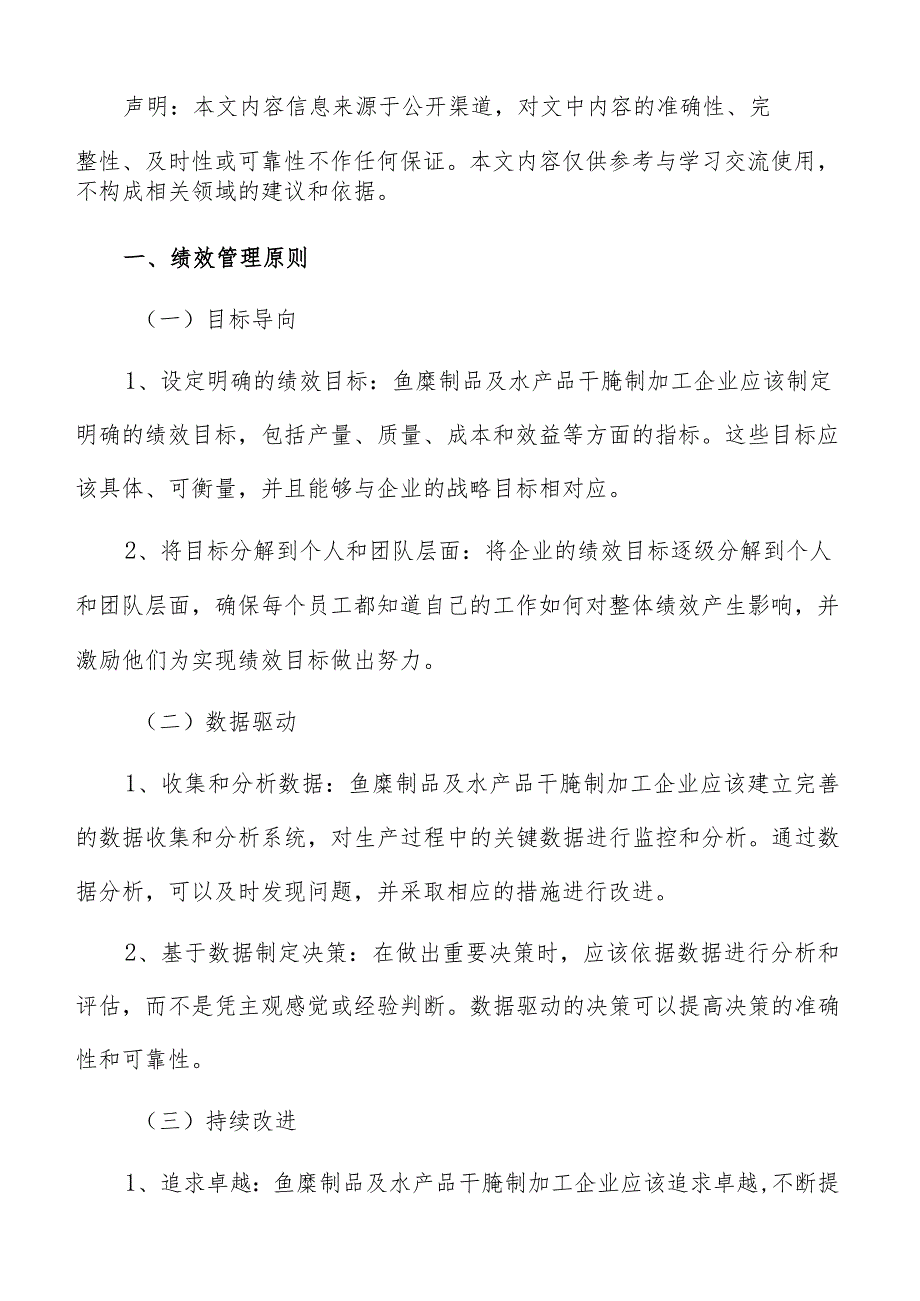 声明：本文内容信息来源于公开渠道，对文中内容的准确性、完整性、及时性或可靠性不作任何保证。本文内容仅供参考与学习交流使用，不构成相关领域的建议和依据。

一、绩效管理原则

（一）目标导向

1、设定明确的绩效目标：鱼糜制品及水产品干腌制加工企业应该制定明确的绩效目标，包括产量、质量、成本和效益等方面的指标。这些目标应该具体、可衡量，并且能够与企业的战略目标相对应。

2、将目标分解到个人和团队层面：将企业的绩效目标逐级分解到个人和团队层面，确保每个员工都知道自己的工作如何对整体绩效产生影响，并激励他们为实现绩效目标做出努力。

（二）数据驱动

1、收集和分析数据：鱼糜制品及水产品干腌制加工企业应该建立完善的数据收集和分析系统，对生产过程中的关键数据进行监控和分析。通过数据分析，可以及时发现问题，并采取相应的措施进行改进。

2、基于数据制定决策：在做出重要决策时，应该依据数据进行分析和评估，而不是凭主观感觉或经验判断。数据驱动的决策可以提高决策的准确性和可靠性。

（三）持续改进

1、追求卓越：鱼糜制品及水产品干腌制加工企业应该追求卓越,不断提